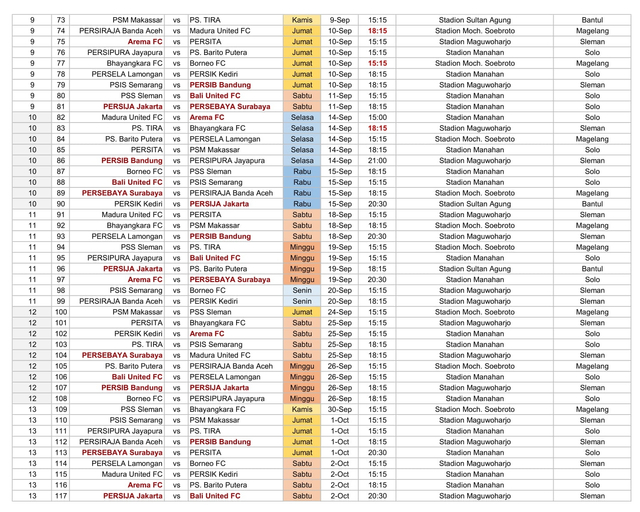 | 9 | 73 | PSM Makassar | vs | PS. TIRA | Kamis | 9-Sep | 15:15 | Stadion Sultan Agung | Bantul |
|---|---|---|---|---|---|---|---|---|---|
| 9 | 74 | PERSIRAJA Banda Aceh | vs | Madura United FC | Jumat | 10-Sep | 18:15 | Stadion Moch. Soebroto | Magelang |
| 9 | 75 | Arema FC | vs | PERSITA | Jumat | 10-Sep | 15:15 | Stadion Maguwoharjo | Sleman |
| 9 | 76 | PERSIPURA Jayapura | vs | PS. Barito Putera | Jumat | 10-Sep | 15:15 | Stadion Manahan | Solo |
| 9 | 77 | Bhayangkara FC | vs | Borneo FC | Jumat | 10-Sep | 15:15 | Stadion Moch. Soebroto | Magelang |
| 9 | 78 | PERSELA Lamongan | vs | PERSIK Kediri | Jumat | 10-Sep | 18:15 | Stadion Manahan | Solo |
| 9 | 79 | PSIS Semarang | vs | PERSIB Bandung | Jumat | 10-Sep | 18:15 | Stadion Maguwoharjo | Sleman |
| 9 | 80 | PSS Sleman | vs | Bali United FC | Sabtu | 11-Sep | 15:15 | Stadion Manahan | Solo |
| 9 | 81 | PERSIJA Jakarta | vs | PERSEBAYA Surabaya | Sabtu | 11-Sep | 18:15 | Stadion Manahan | Solo |
| 10 | 82 | Madura United FC | vs | Arema FC | Selasa | 14-Sep | 15:00 | Stadion Manahan | Solo |
| 10 | 83 | PS. TIRA | vs | Bhayangkara FC | Selasa | 14-Sep | 18:15 | Stadion Maguwoharjo | Sleman |
| 10 | 84 | PS. Barito Putera | vs | PERSELA Lamongan | Selasa | 14-Sep | 15:15 | Stadion Moch. Soebroto | Magelang |
| 10 | 85 | PERSITA | vs | PSM Makassar | Selasa | 14-Sep | 18:15 | Stadion Manahan | Solo |
| 10 | 86 | PERSIB Bandung | vs | PERSIPURA Jayapura | Selasa | 14-Sep | 21:00 | Stadion Maguwoharjo | Sleman |
| 10 | 87 | Borneo FC | vs | PSS Sleman | Rabu | 15-Sep | 18:15 | Stadion Manahan | Solo |
| 10 | 88 | Bali United FC | vs | PSIS Semarang | Rabu | 15-Sep | 15:15 | Stadion Manahan | Solo |
| 10 | 89 | PERSEBAYA Surabaya | vs | PERSIRAJA Banda Aceh | Rabu | 15-Sep | 18:15 | Stadion Moch. Soebroto | Magelang |
| 10 | 90 | PERSIK Kediri | vs | PERSIJA Jakarta | Rabu | 15-Sep | 20:30 | Stadion Sultan Agung | Bantul |
| 11 | 91 | Madura United FC | vs | PERSITA | Sabtu | 18-Sep | 15:15 | Stadion Maguwoharjo | Sleman |
| 11 | 92 | Bhayangkara FC | vs | PSM Makassar | Sabtu | 18-Sep | 18:15 | Stadion Moch. Soebroto | Magelang |
| 11 | 93 | PERSELA Lamongan | vs | PERSIB Bandung | Sabtu | 18-Sep | 20:30 | Stadion Maguwoharjo | Sleman |
| 11 | 94 | PSS Sleman | vs | PS. TIRA | Minggu | 19-Sep | 15:15 | Stadion Moch. Soebroto | Magelang |
| 11 | 95 | PERSIPURA Jayapura | vs | Bali United FC | Minggu | 19-Sep | 15:15 | Stadion Manahan | Solo |
| 11 | 96 | PERSIJA Jakarta | vs | PS. Barito Putera | Minggu | 19-Sep | 18:15 | Stadion Sultan Agung | Bantul |
| 11 | 97 | Arema FC | vs | PERSEBAYA Surabaya | Minggu | 19-Sep | 20:30 | Stadion Manahan | Solo |
| 11 | 98 | PSIS Semarang | vs | Borneo FC | Senin | 20-Sep | 15:15 | Stadion Maguwoharjo | Sleman |
| 11 | 99 | PERSIRAJA Banda Aceh | vs | PERSIK Kediri | Senin | 20-Sep | 18:15 | Stadion Maguwoharjo | Sleman |
| 12 | 100 | PSM Makassar | vs | PSS Sleman | Jumat | 24-Sep | 15:15 | Stadion Moch. Soebroto | Magelang |
| 12 | 101 | PERSITA | vs | Bhayangkara FC | Sabtu | 25-Sep | 15:15 | Stadion Maguwoharjo | Sleman |
| 12 | 102 | PERSIK Kediri | vs | Arema FC | Sabtu | 25-Sep | 15:15 | Stadion Manahan | Solo |
| 12 | 103 | PS. TIRA | vs | PSIS Semarang | Sabtu | 25-Sep | 18:15 | Stadion Manahan | Solo |
| 12 | 104 | PERSEBAYA Surabaya | vs | Madura United FC | Sabtu | 25-Sep | 18:15 | Stadion Maguwoharjo | Sleman |
| 12 | 105 | PS. Barito Putera | vs | PERSIRAJA Banda Aceh | Minggu | 26-Sep | 15:15 | Stadion Moch. Soebroto | Magelang |
| 12 | 106 | Bali United FC | vs | PERSELA Lamongan | Minggu | 26-Sep | 15:15 | Stadion Manahan | Solo |
| 12 | 107 | PERSIB Bandung | vs | PERSIJA Jakarta | Minggu | 26-Sep | 18:15 | Stadion Maguwoharjo | Sleman |
| 12 | 108 | Borneo FC | vs | PERSIPURA Jayapura | Minggu | 26-Sep | 18:15 | Stadion Manahan | Solo |
| 13 | 109 | PSS Sleman | vs | Bhayangkara FC | Kamis | 30-Sep | 15:15 | Stadion Moch. Soebroto | Magelang |
| 13 | 110 | PSIS Semarang | vs | PSM Makassar | Jumat | 1-Oct | 15:15 | Stadion Maguwoharjo | Sleman |
| 13 | 111 | PERSIPURA Jayapura | vs | PS. TIRA | Jumat | 1-Oct | 15:15 | Stadion Manahan | Solo |
| 13 | 112 | PERSIRAJA Banda Aceh | vs | PERSIB Bandung | Jumat | 1-Oct | 18:15 | Stadion Maguwoharjo | Sleman |
| 13 | 113 | PERSEBAYA Surabaya | vs | PERSITA | Jumat | 1-Oct | 20:30 | Stadion Manahan | Solo |
| 13 | 114 | PERSELA Lamongan | vs | Borneo FC | Sabtu | 2-Oct | 15:15 | Stadion Maguwoharjo | Sleman |
| 13 | 115 | Madura United FC | vs | PERSIK Kediri | Sabtu | 2-Oct | 15:15 | Stadion Manahan | Solo |
| 13 | 116 | Arema FC | vs | PS. Barito Putera | Sabtu | 2-Oct | 18:15 | Stadion Manahan | Solo |
| 13 | 117 | PERSIJA Jakarta | vs | Bali United FC | Sabtu | 2-Oct | 20:30 | Stadion Maguwoharjo | Sleman |